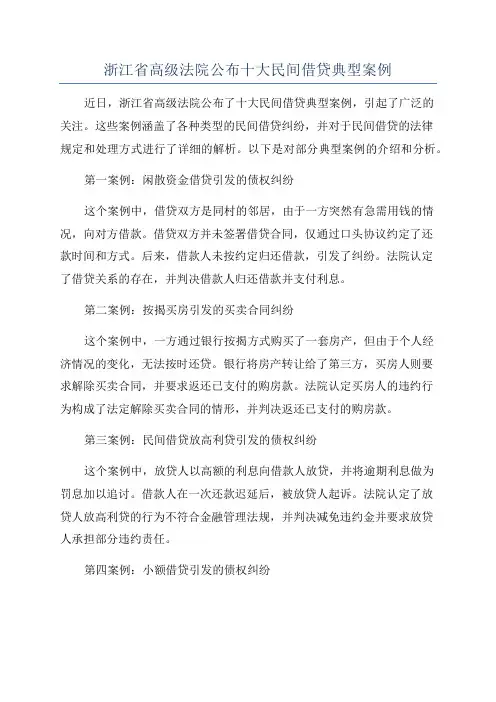 浙江省高级法院公布十大民间借贷典型案例

近日，浙江省高级法院公布了十大民间借贷典型案例，引起了广泛的关注。这些案例涵盖了各种类型的民间借贷纠纷，并对于民间借贷的法律规定和处理方式进行了详细的解析。以下是对部分典型案例的介绍和分析。

第一案例：闲散资金借贷引发的债权纠纷

这个案例中，借贷双方是同村的邻居，由于一方突然有急需用钱的情况，向对方借款。借贷双方并未签署借贷合同，仅通过口头协议约定了还款时间和方式。后来，借款人未按约定归还借款，引发了纠纷。法院认定了借贷关系的存在，并判决借款人归还借款并支付利息。

第二案例：按揭买房引发的买卖合同纠纷

这个案例中，一方通过银行按揭方式购买了一套房产，但由于个人经济情况的变化，无法按时还贷。银行将房产转让给了第三方，买房人则要求解除买卖合同，并要求返还已支付的购房款。法院认定买房人的违约行为构成了法定解除买卖合同的情形，并判决返还已支付的购房款。

第三案例：民间借贷放高利贷引发的债权纠纷

这个案例中，放贷人以高额的利息向借款人放贷，并将逾期利息做为罚息加以追讨。借款人在一次还款迟延后，被放贷人起诉。法院认定了放贷人放高利贷的行为不符合金融管理法规，并判决减免违约金并要求放贷人承担部分违约责任。

第四案例：小额借贷引发的债权纠纷